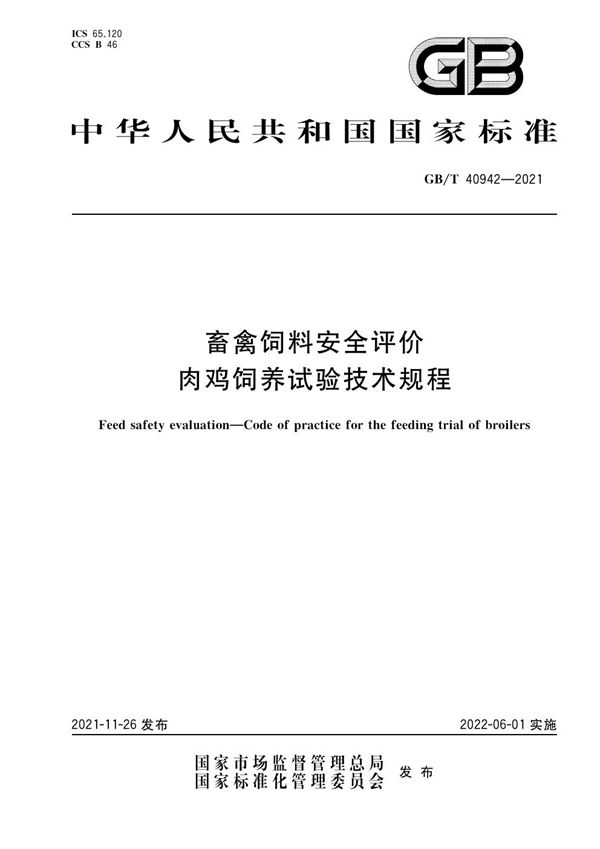 ICS 65.120
CCS B 46

GB

中华人民共和国国家标准

GB/T 40942—2021

畜禽饲料安全评价
肉鸡饲养试验技术规程

Feed safety evaluation—Code of practice for the feeding trial of broilers

2021-11-26 发布

2022-06-01 实施

国家市场监督管理总局
国家标准化管理委员会
发布